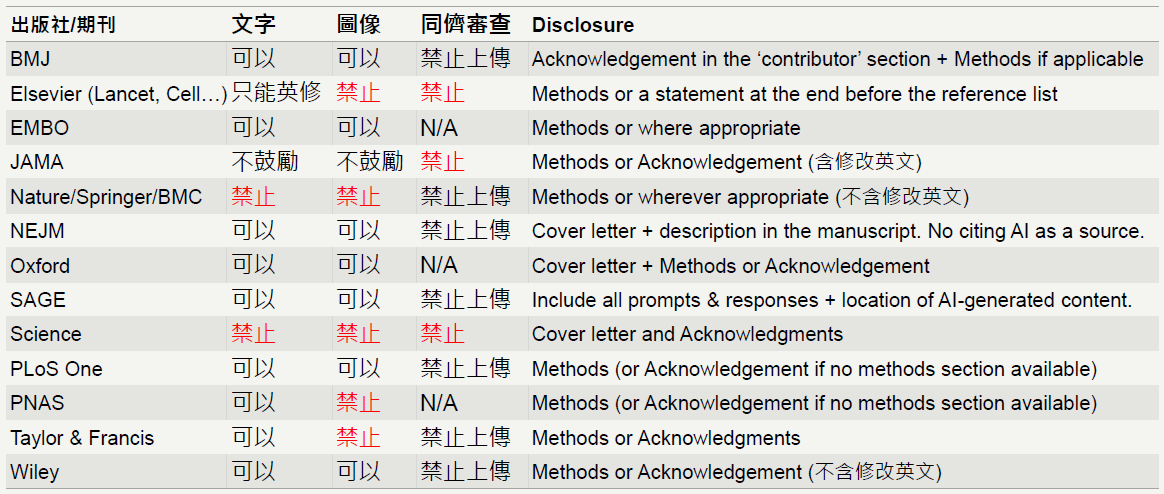 | 出版社/期刊 | 文字 | 圖像 | 同儕審查 | Disclosure |
|---|---|---|---|---|
| BMJ | 可以 | 可以 | 禁止上傳 | Acknowledgement in the 'contributor' section + Methods if applicable |
| Elsevier (Lancet, Cell…) | 只能英修 | 禁止 | 禁止 | Methods or a statement at the end before the reference list |
| EMBO | 可以 | 可以 | N/A | Methods or where appropriate |
| JAMA | 不鼓勵 | 不鼓勵 | 禁止 | Methods or Acknowledgement (含修改英文) |
| Nature/Springer/BMC | 禁止 | 禁止 | 禁止上傳 | Methods or wherever appropriate (不含修改英文) |
| NEJM | 可以 | 可以 | 禁止上傳 | Cover letter + description in the manuscript. No citing AI as a source. |
| Oxford | 可以 | 可以 | N/A | Cover letter + Methods or Acknowledgement |
| SAGE | 可以 | 可以 | 禁止上傳 | Include all prompts & responses + location of AI-generated content. |
| Science | 禁止 | 禁止 | 禁止 | Cover letter and Acknowledgments |
| PLoS One | 可以 | 可以 | 禁止上傳 | Methods (or Acknowledgement if no methods section available) |
| PNAS | 可以 | 禁止 | N/A | Methods (or Acknowledgement if no methods section available) |
| Taylor & Francis | 可以 | 禁止 | 禁止上傳 | Methods or Acknowledgments |
| Wiley | 可以 | 可以 | 禁止上傳 | Methods or Acknowledgement (不含修改英文) |